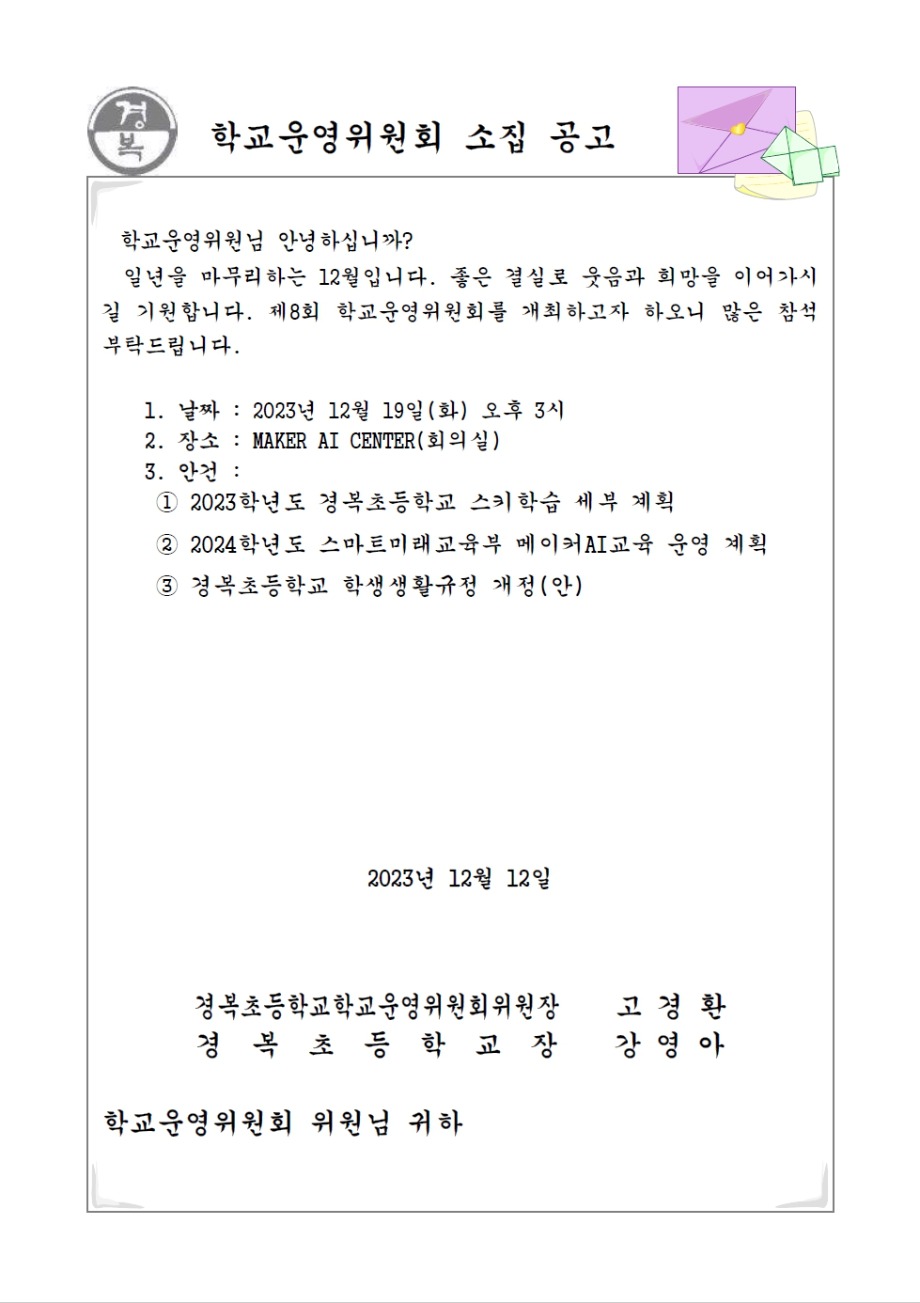 경복

학교운영위원회 소집 공고

학교운영위원님 안녕하십니까?

일년을 마무리하는 12월입니다. 좋은 결실로 웃음과 희망을 이어가시길 기원합니다. 제8회 학교운영위원회를 개최하고자 하오니 많은 참석 부탁드립니다.

1. 날짜 : 2023년 12월 19일(화) 오후 3시
2. 장소 : MAKER AI CENTER(회의실)
3. 안건 :
① 2023학년도 경복초등학교 스키학습 세부 계획
② 2024학년도 스마트미래교육부 메이커AI교육 운영 계획
③ 경복초등학교 학생생활규정 개정(안)

2023년 12월 12일

경복초등학교학교운영위원회위원장 고 경 환
경 복 초 등 학 교 장 강 영 아

학교운영위원회 위원님 귀하